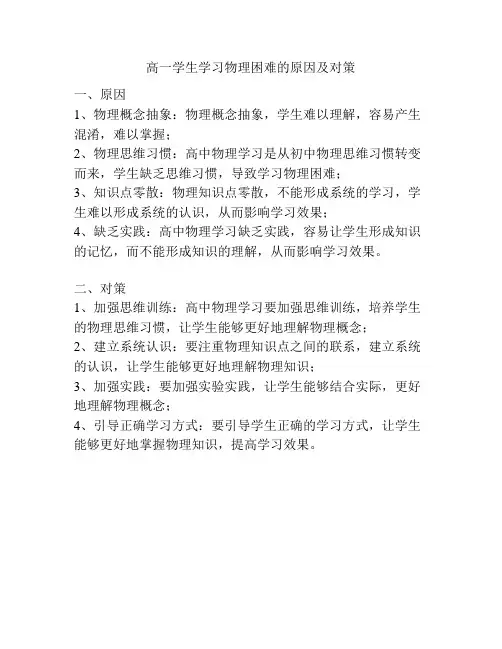 高一学生学习物理困难的原因及对策

一、原因

1、物理概念抽象：物理概念抽象，学生难以理解，容易产生混淆，难以掌握；

2、物理思维习惯：高中物理学习是从初中物理思维习惯转变而来，学生缺乏思维习惯，导致学习物理困难；

3、知识点零散：物理知识点零散，不能形成系统的学习，学生难以形成系统的认识，从而影响学习效果；

4、缺乏实践：高中物理学习缺乏实践，容易让学生形成知识的记忆，而不能形成知识的理解，从而影响学习效果。

二、对策

1、加强思维训练：高中物理学习要加强思维训练，培养学生的物理思维习惯，让学生能够更好地理解物理概念；

2、建立系统认识：要注重物理知识点之间的联系，建立系统的认识，让学生能够更好地理解物理知识；

3、加强实践：要加强实验实践，让学生能够结合实际，更好地理解物理概念；

4、引导正确学习方式：要引导学生正确的学习方式，让学生能够更好地掌握物理知识，提高学习效果。